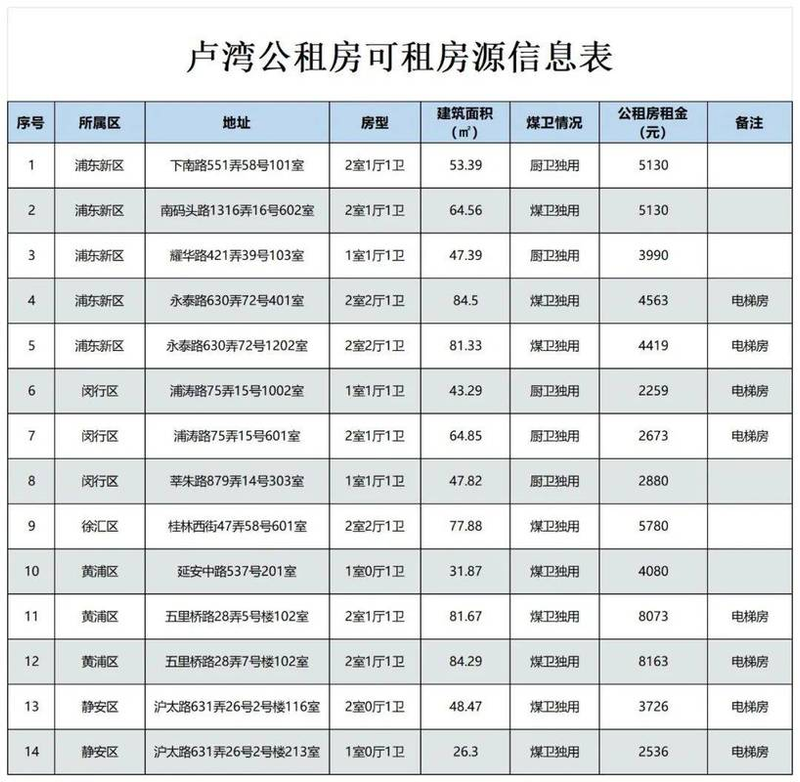 卢湾公租房可租房源信息表

| 序号 | 所属区 | 地址 | 房型 | 建筑面积（㎡） | 煤卫情况 | 公租房租金（元） | 备注 |
|---|---|---|---|---|---|---|---|
| 1 | 浦东新区 | 下南路551弄58号101室 | 2室1厅1卫 | 53.39 | 厨卫独用 | 5130 | |
| 2 | 浦东新区 | 南码头路1316弄16号602室 | 2室1厅1卫 | 64.56 | 煤卫独用 | 5130 | |
| 3 | 浦东新区 | 耀华路421弄39号103室 | 1室1厅1卫 | 47.39 | 厨卫独用 | 3990 | |
| 4 | 浦东新区 | 永泰路630弄72号401室 | 2室2厅1卫 | 84.5 | 煤卫独用 | 4563 | 电梯房 |
| 5 | 浦东新区 | 永泰路630弄72号1202室 | 2室2厅1卫 | 81.33 | 煤卫独用 | 4419 | 电梯房 |
| 6 | 闵行区 | 浦涛路75弄15号1002室 | 1室1厅1卫 | 43.29 | 厨卫独用 | 2259 | 电梯房 |
| 7 | 闵行区 | 浦涛路75弄15号601室 | 2室1厅1卫 | 64.85 | 厨卫独用 | 2673 | 电梯房 |
| 8 | 闵行区 | 莘朱路879弄14号303室 | 1室1厅1卫 | 47.82 | 厨卫独用 | 2880 | |
| 9 | 徐汇区 | 桂林西街47弄58号601室 | 2室2厅1卫 | 77.88 | 煤卫独用 | 5780 | |
| 10 | 黄浦区 | 延安中路537号201室 | 1室0厅1卫 | 31.87 | 煤卫独用 | 4080 | |
| 11 | 黄浦区 | 五里桥路28弄5号楼102室 | 2室1厅1卫 | 81.67 | 煤卫独用 | 8073 | 电梯房 |
| 12 | 黄浦区 | 五里桥路28弄7号楼102室 | 2室1厅1卫 | 84.29 | 煤卫独用 | 8163 | 电梯房 |
| 13 | 静安区 | 沪太路631弄26号2号楼116室 | 2室0厅1卫 | 48.47 | 煤卫独用 | 3726 | 电梯房 |
| 14 | 静安区 | 沪太路631弄26号2号楼213室 | 1室0厅1卫 | 26.3 | 煤卫独用 | 2536 | 电梯房 |